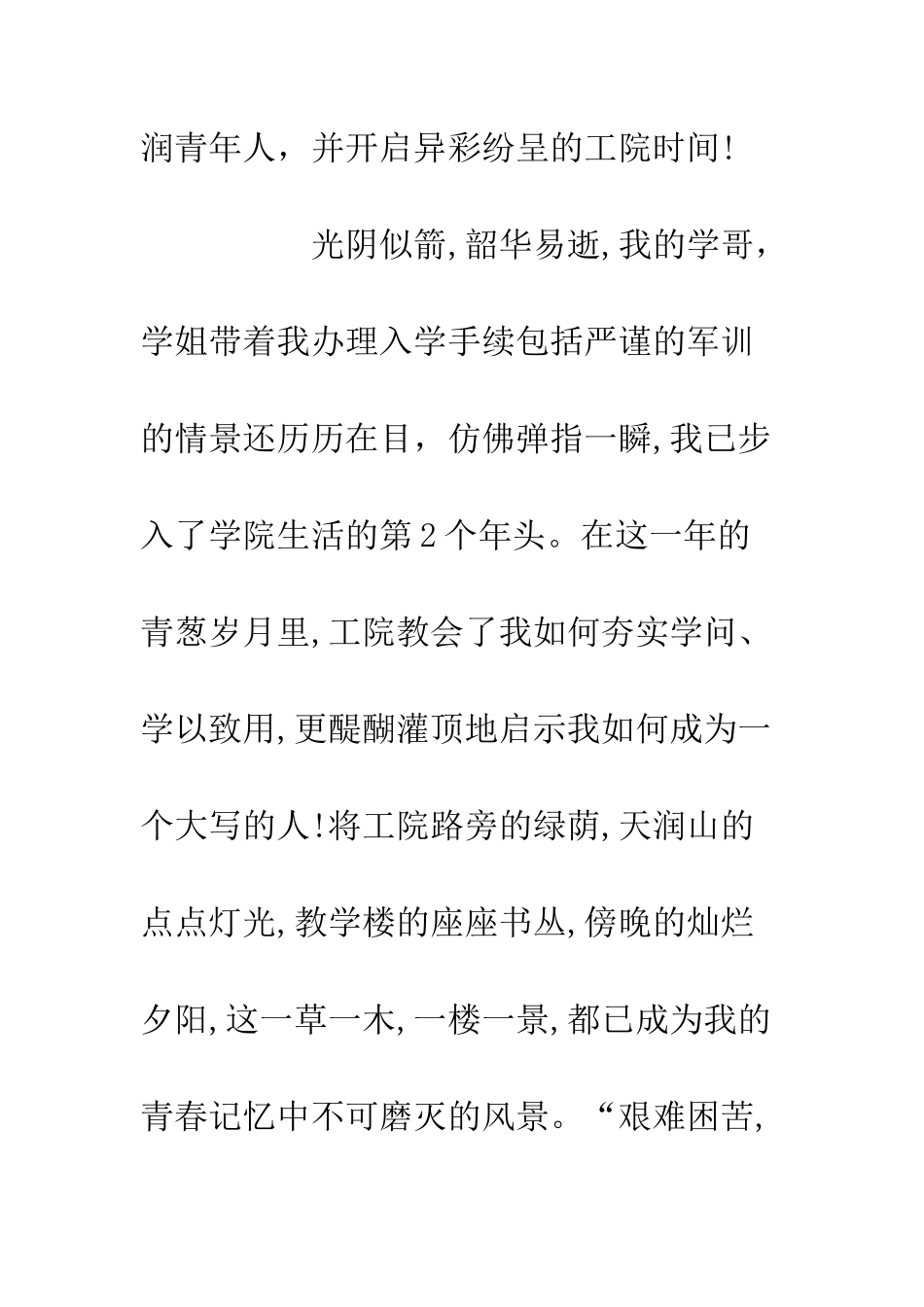 润青年人，并开启异彩纷呈的工院时间!

光阴似箭,韶华易逝,我的学哥，学姐带着我办理入学手续包括严谨的军训的情景还历历在目，仿佛弹指一瞬,我已步入了学院生活的第2个年头。在这一年的青葱岁月里,工院教会了我如何夯实学问、学以致用,更醍醐灌顶地启示我如何成为一个大写的人!将工院路旁的绿荫,天润山的点点灯光,教学楼的座座书丛,傍晚的灿烂夕阳,这一草一木,一楼一景,都已成为我的青春记忆中不可磨灭的风景。“艰难困苦,